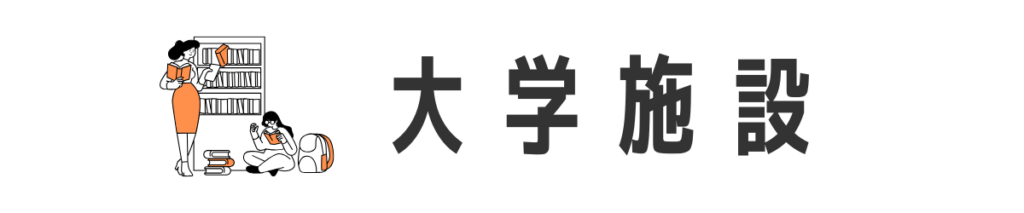 大学施設